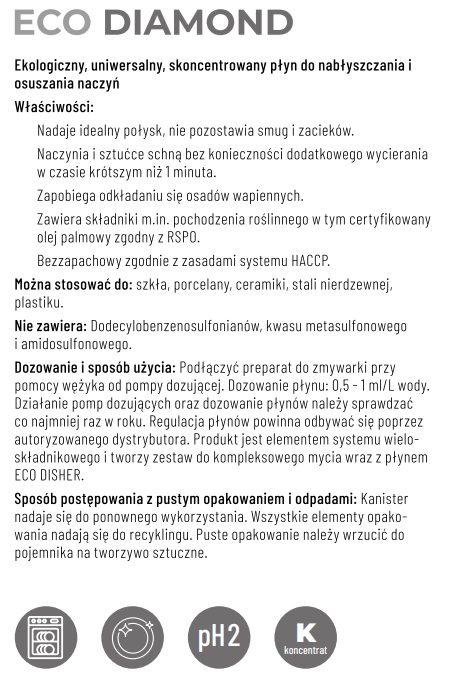 ECO DIAMOND

Ekologiczny, uniwersalny, skoncentrowany płyn do nabłyszczania i osuszania naczyń

Właściwości:

Nadaje idealny połysk, nie pozostawia smug i zacieków.

Naczynia i sztućce schną bez konieczności dodatkowego wycierania w czasie krótszym niż 1 minuta.

Zapobiega odkładaniu się osadów wapiennych.

Zawiera składniki m.in. pochodzenia roślinnego w tym certyfikowany olej palmowy zgodny z RSPO.

Bezzapachowy zgodnie z zasadami systemu HACCP.

Można stosować do: szkła, porcelany, ceramiki, stali nierdzewnej, plastiku.

Nie zawiera: Dodecylobenzenosulfonianów, kwasu metasulfonowego i amidosulfonowego.

Dozowanie i sposób użycia: Podłączyć preparat do zmywarki przy pomocy wężyka od pompy dozującej. Dozowanie płynu: 0,5 - 1 ml/L wody. Działanie pomp dozujących oraz dozowanie płynów należy sprawdzać co najmniej raz w roku. Regulacja płynów powinna odbywać się poprzez autoryzowanego dystrybutora. Produkt jest elementem systemu wieloskładnikowego i tworzy zestaw do kompleksowego mycia wraz z płynem ECO DISHER.

Sposób postępowania z pustym opakowaniem i odpadami: Kanister nadaje się do ponownego wykorzystania. Wszystkie elementy opakowania nadają się do recyklingu. Puste opakowanie należy wrzucić do pojemnika na tworzywo sztuczne.

pH2

K
koncentrat